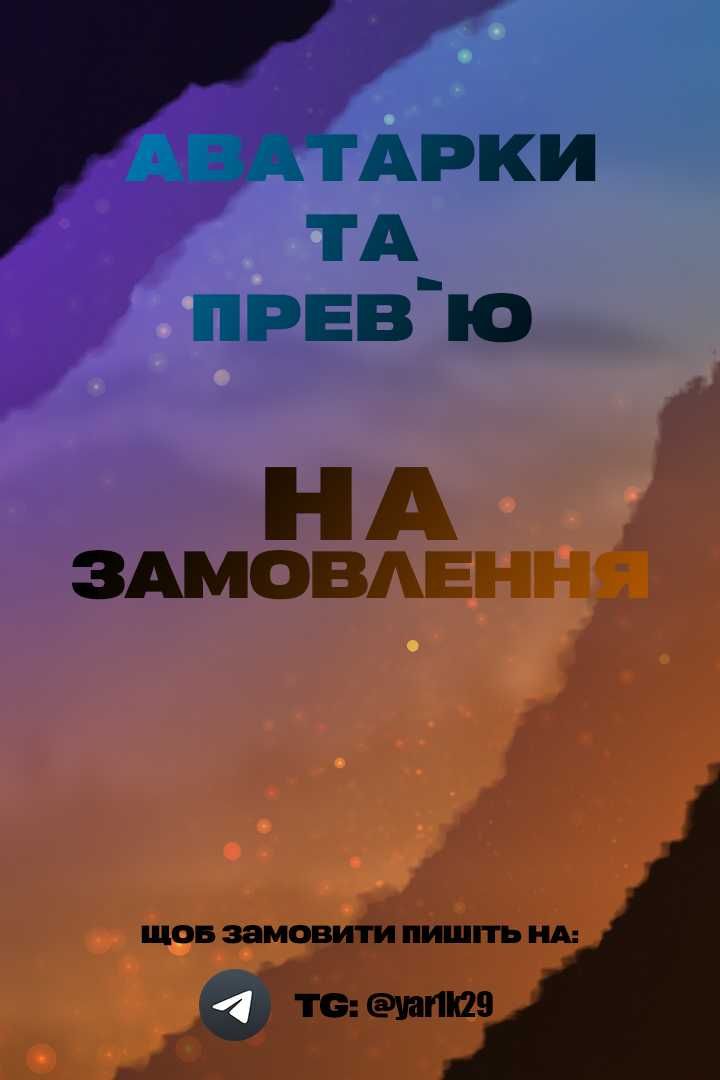 АВАТАРКИ
ТА
ПРЕВ`Ю

НА
ЗАМОВЛЕННЯ

ЩОБ ЗАМОВИТИ ПИШІТЬ НА:

TG: @yar1k29